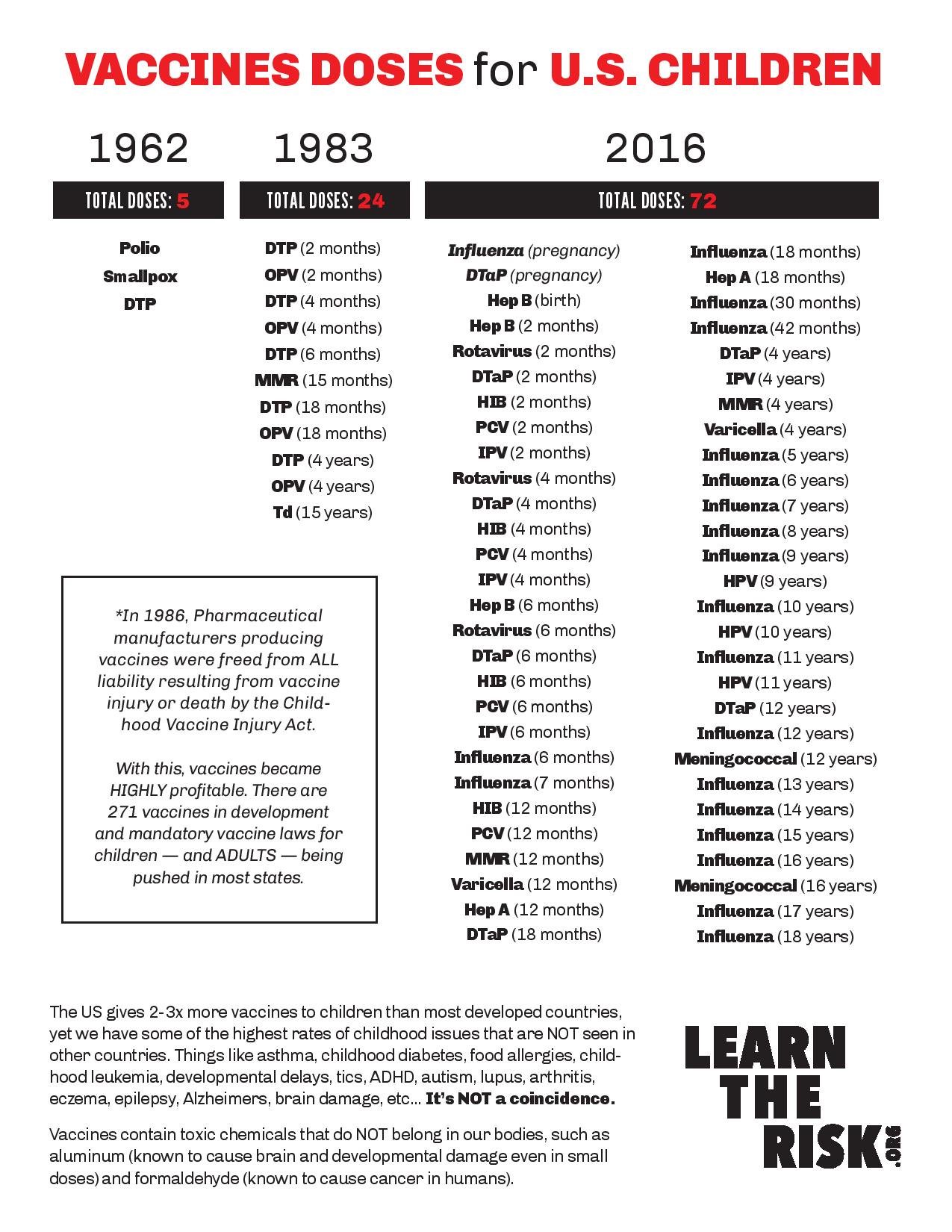 VACCINES DOSES for U.S. CHILDREN

1962

TOTAL DOSES: 5

Polio
Smallpox
DTP

1983

TOTAL DOSES: 24

DTP (2 months)
OPV (2 months)
DTP (4 months)
OPV (4 months)
DTP (6 months)
MMR (15 months)
DTP (18 months)
OPV (18 months)
DTP (4 years)
OPV (4 years)
Td (15 years)

*In 1986, Pharmaceutical manufacturers producing vaccines were freed from ALL liability resulting from vaccine injury or death by the Childhood Vaccine Injury Act.

With this, vaccines became HIGHLY profitable. There are 271 vaccines in development and mandatory vaccine laws for children — and ADULTS — being pushed in most states.

2016

TOTAL DOSES: 72

Influenza (pregnancy)
DTaP (pregnancy)
Hep B (birth)
Hep B (2 months)
Rotavirus (2 months)
DTaP (2 months)
HIB (2 months)
PCV (2 months)
IPV (2 months)
Rotavirus (4 months)
DTaP (4 months)
HIB (4 months)
PCV (4 months)
IPV (4 months)
Hep B (6 months)
Rotavirus (6 months)
DTaP (6 months)
HIB (6 months)
PCV (6 months)
IPV (6 months)
Influenza (6 months)
Influenza (7 months)
HIB (12 months)
PCV (12 months)
MMR (12 months)
Varicella (12 months)
Hep A (12 months)
DTaP (18 months)

Influenza (18 months)
Hep A (18 months)
Influenza (30 months)
Influenza (42 months)
DTaP (4 years)
IPV (4 years)
MMR (4 years)
Varicella (4 years)
Influenza (5 years)
Influenza (6 years)
Influenza (7 years)
Influenza (8 years)
Influenza (9 years)
HPV (9 years)
Influenza (10 years)
HPV (10 years)
Influenza (11 years)
HPV (11 years)
DTaP (12 years)
Influenza (12 years)
Meningococcal (12 years)
Influenza (13 years)
Influenza (14 years)
Influenza (15 years)
Influenza (16 years)
Meningococcal (16 years)
Influenza (17 years)
Influenza (18 years)

The US gives 2-3x more vaccines to children than most developed countries, yet we have some of the highest rates of childhood issues that are NOT seen in other countries. Things like asthma, childhood diabetes, food allergies, childhood leukemia, developmental delays, tics, ADHD, autism, lupus, arthritis, eczema, epilepsy, Alzheimers, brain damage, etc... It's NOT a coincidence.

Vaccines contain toxic chemicals that do NOT belong in our bodies, such as aluminum (known to cause brain and developmental damage even in small doses) and formaldehyde (known to cause cancer in humans).

LEARN THE RISK .ORG